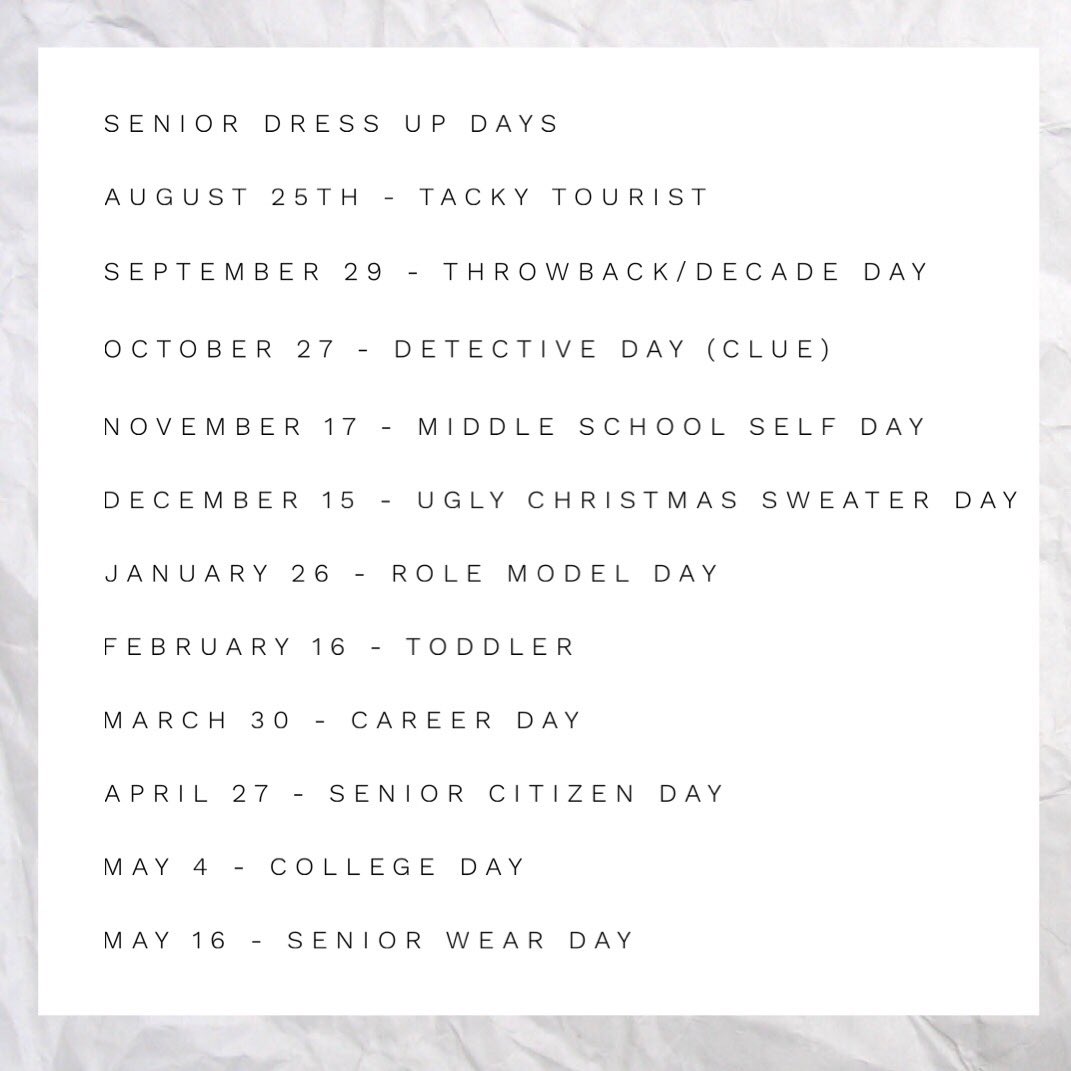 SENIOR DRESS UP DAYS

AUGUST 25TH - TACKY TOURIST

SEPTEMBER 29 - THROWBACK/DECADE DAY

OCTOBER 27 - DETECTIVE DAY (CLUE)

NOVEMBER 17 - MIDDLE SCHOOL SELF DAY

DECEMBER 15 - UGLY CHRISTMAS SWEATER DAY

JANUARY 26 - ROLE MODEL DAY

FEBRUARY 16 - TODDLER

MARCH 30 - CAREER DAY

APRIL 27 - SENIOR CITIZEN DAY

MAY 4 - COLLEGE DAY

MAY 16 - SENIOR WEAR DAY